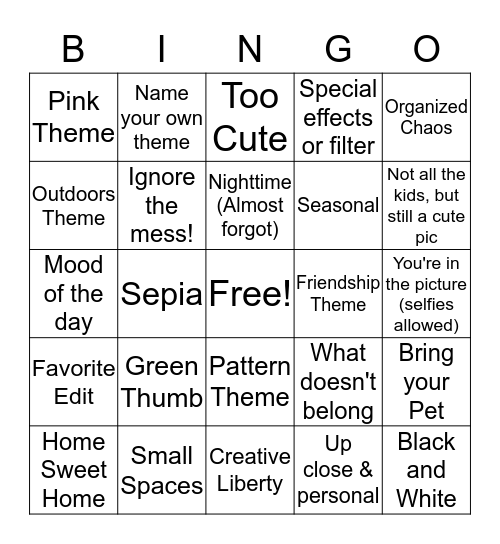 | B | I | N | G | O |
|---|---|---|---|---|
| Pink Theme | Name your own theme | Too Cute | Special effects or filter | Organized Chaos |
| Outdoors Theme | Ignore the mess! | Nighttime (Almost forgot) | Seasonal | Not all the kids, but still a cute pic |
| Mood of the day | Sepia | Free! | Friendship Theme | You're in the picture (selfies allowed) |
| Favorite Edit | Green Thumb | Pattern Theme | What doesn't belong | Bring your Pet |
| Home Sweet Home | Small Spaces | Creative Liberty | Up close & personal | Black and White |